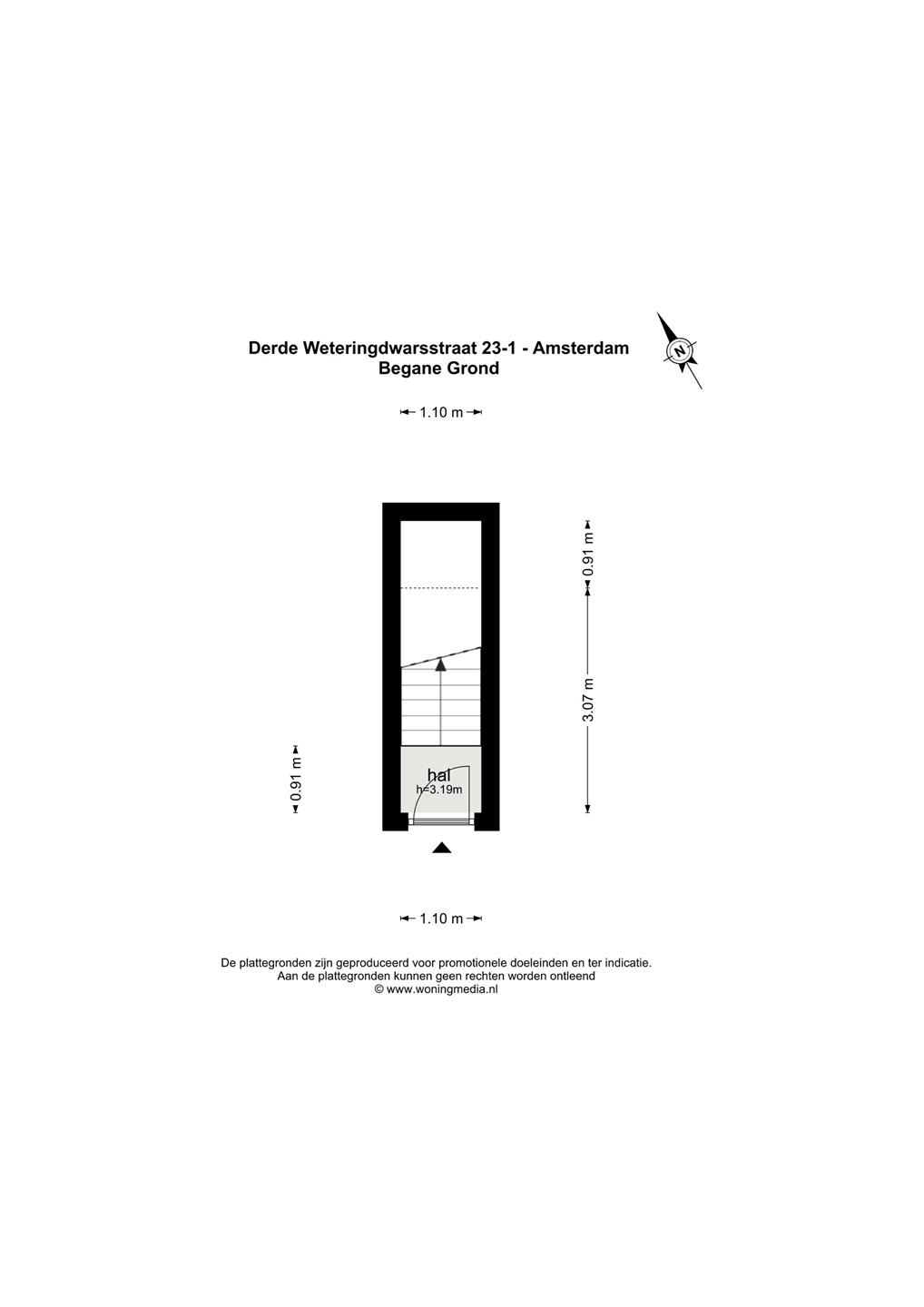 Derde Weteringdwarsstraat 23-1 - Amsterdam
Begane Grond

N

1.10 m

0.91 m

3.07 m

0.91 m

hal
h=3.19m

1.10 m

De plattegronden zijn geproduceerd voor promotionele doeleinden en ter indicatie.
Aan de plattegronden kunnen geen rechten worden ontleend
© www.woningmedia.nl